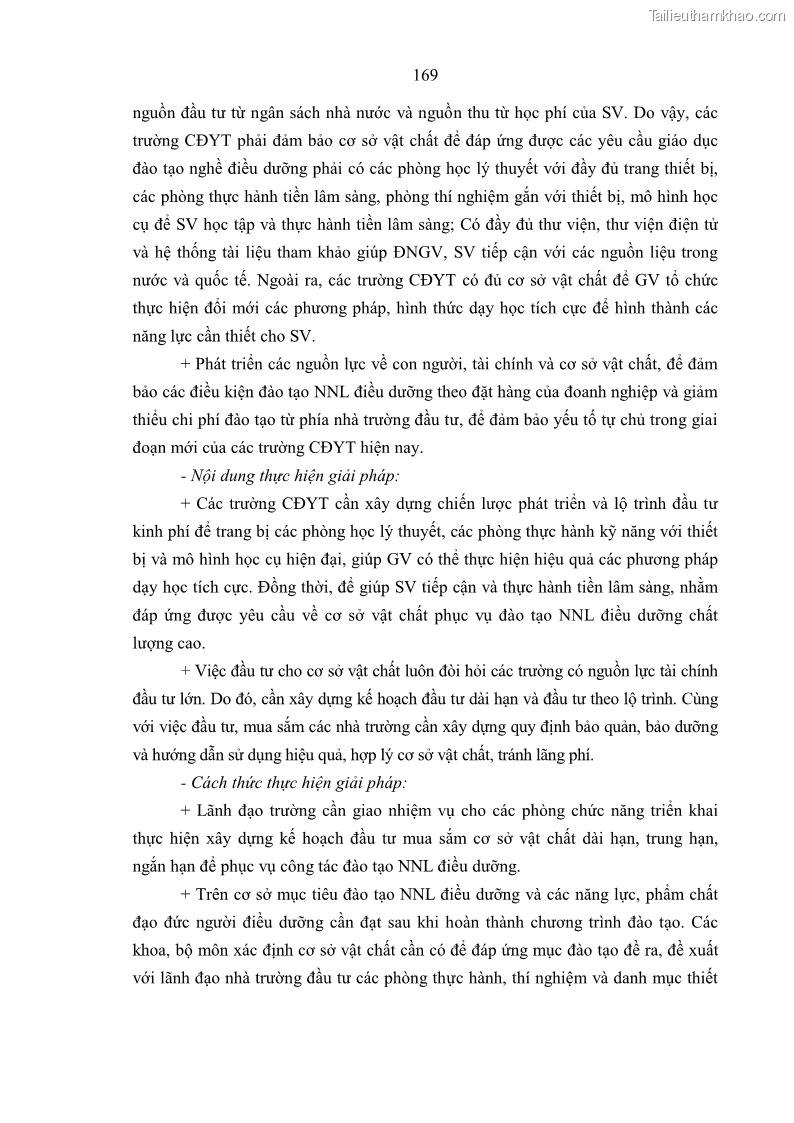 Tailieuthamkhao.com

169

nguồn đầu tư từ ngân sách nhà nước và nguồn thu từ học phí của SV. Do vậy, các trường CĐYT phải đảm bảo cơ sở vật chất để đáp ứng được các yêu cầu giáo dục đào tạo nghề điều dưỡng phải có các phòng học lý thuyết với đầy đủ trang thiết bị, các phòng thực hành tiền lâm sàng, phòng thí nghiệm gắn với thiết bị, mô hình học cụ để SV học tập và thực hành tiền lâm sàng; Có đầy đủ thư viện, thư viện điện tử và hệ thống tài liệu tham khảo giúp ĐNGV, SV tiếp cận với các nguồn liệu trong nước và quốc tế. Ngoài ra, các trường CĐYT có đủ cơ sở vật chất để GV tổ chức thực hiện đổi mới các phương pháp, hình thức dạy học tích cực để hình thành các năng lực cần thiết cho SV.

+ Phát triển các nguồn lực về con người, tài chính và cơ sở vật chất, để đảm bảo các điều kiện đào tạo NNL điều dưỡng theo đặt hàng của doanh nghiệp và giảm thiểu chi phí đào tạo từ phía nhà trường đầu tư, để đảm bảo yếu tố tự chủ trong giai đoạn mới của các trường CĐYT hiện nay.

- Nội dung thực hiện giải pháp:

+ Các trường CĐYT cần xây dựng chiến lược phát triển và lộ trình đầu tư kinh phí để trang bị các phòng học lý thuyết, các phòng thực hành kỹ năng với thiết bị và mô hình học cụ hiện đại, giúp GV có thể thực hiện hiệu quả các phương pháp dạy học tích cực. Đồng thời, để giúp SV tiếp cận và thực hành tiền lâm sàng, nhằm đáp ứng được yêu cầu về cơ sở vật chất phục vụ đào tạo NNL điều dưỡng chất lượng cao.

+ Việc đầu tư cho cơ sở vật chất luôn đòi hỏi các trường có nguồn lực tài chính đầu tư lớn. Do đó, cần xây dựng kế hoạch đầu tư dài hạn và đầu tư theo lộ trình. Cùng với việc đầu tư, mua sắm các nhà trường cần xây dựng quy định bảo quản, bảo dưỡng và hướng dẫn sử dụng hiệu quả, hợp lý cơ sở vật chất, tránh lãng phí.

- Cách thức thực hiện giải pháp:

+ Lãnh đạo trường cần giao nhiệm vụ cho các phòng chức năng triển khai thực hiện xây dựng kế hoạch đầu tư mua sắm cơ sở vật chất dài hạn, trung hạn, ngắn hạn để phục vụ công tác đào tạo NNL điều dưỡng.

+ Trên cơ sở mục tiêu đào tạo NNL điều dưỡng và các năng lực, phẩm chất đạo đức người điều dưỡng cần đạt sau khi hoàn thành chương trình đào tạo. Các khoa, bộ môn xác định cơ sở vật chất cần có để đáp ứng mục đào tạo đề ra, đề xuất với lãnh đạo nhà trường đầu tư các phòng thực hành, thí nghiệm và danh mục thiết